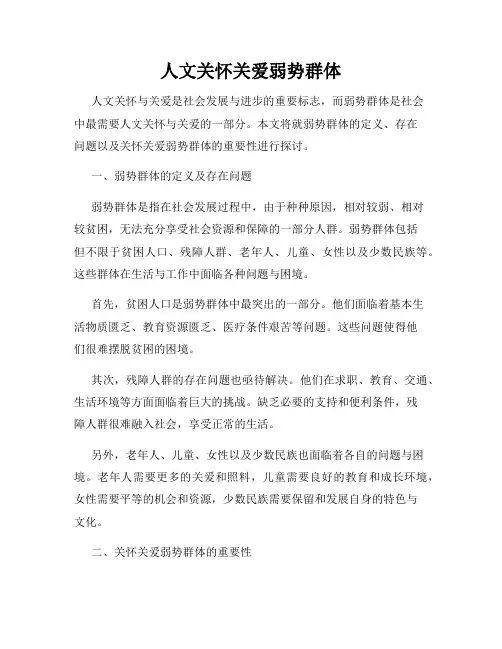 人文关怀关爱弱势群体

人文关怀与关爱是社会发展与进步的重要标志，而弱势群体是社会中最需要人文关怀与关爱的一部分。本文将就弱势群体的定义、存在问题以及关怀关爱弱势群体的重要性进行探讨。

一、弱势群体的定义及存在问题

弱势群体是指在社会发展过程中，由于种种原因，相对较弱、相对较贫困，无法充分享受社会资源和保障的一部分人群。弱势群体包括但不限于贫困人口、残障人群、老年人、儿童、女性以及少数民族等。这些群体在生活与工作中面临各种问题与困境。

首先，贫困人口是弱势群体中最突出的一部分。他们面临着基本生活物质匮乏、教育资源匮乏、医疗条件艰苦等问题。这些问题使得他们很难摆脱贫困的困境。

其次，残障人群的存在问题也亟待解决。他们在求职、教育、交通、生活环境等方面面临着巨大的挑战。缺乏必要的支持和便利条件，残障人群很难融入社会，享受正常的生活。

另外，老年人、儿童、女性以及少数民族也面临着各自的问题与困境。老年人需要更多的关爱和照料，儿童需要良好的教育和成长环境，女性需要平等的机会和资源，少数民族需要保留和发展自身的特色与文化。

二、关怀关爱弱势群体的重要性